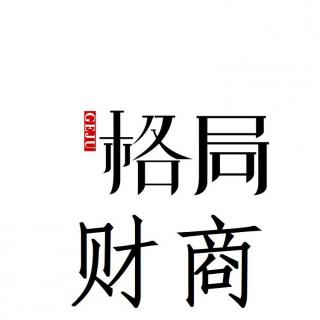 GEJU
格局
财商